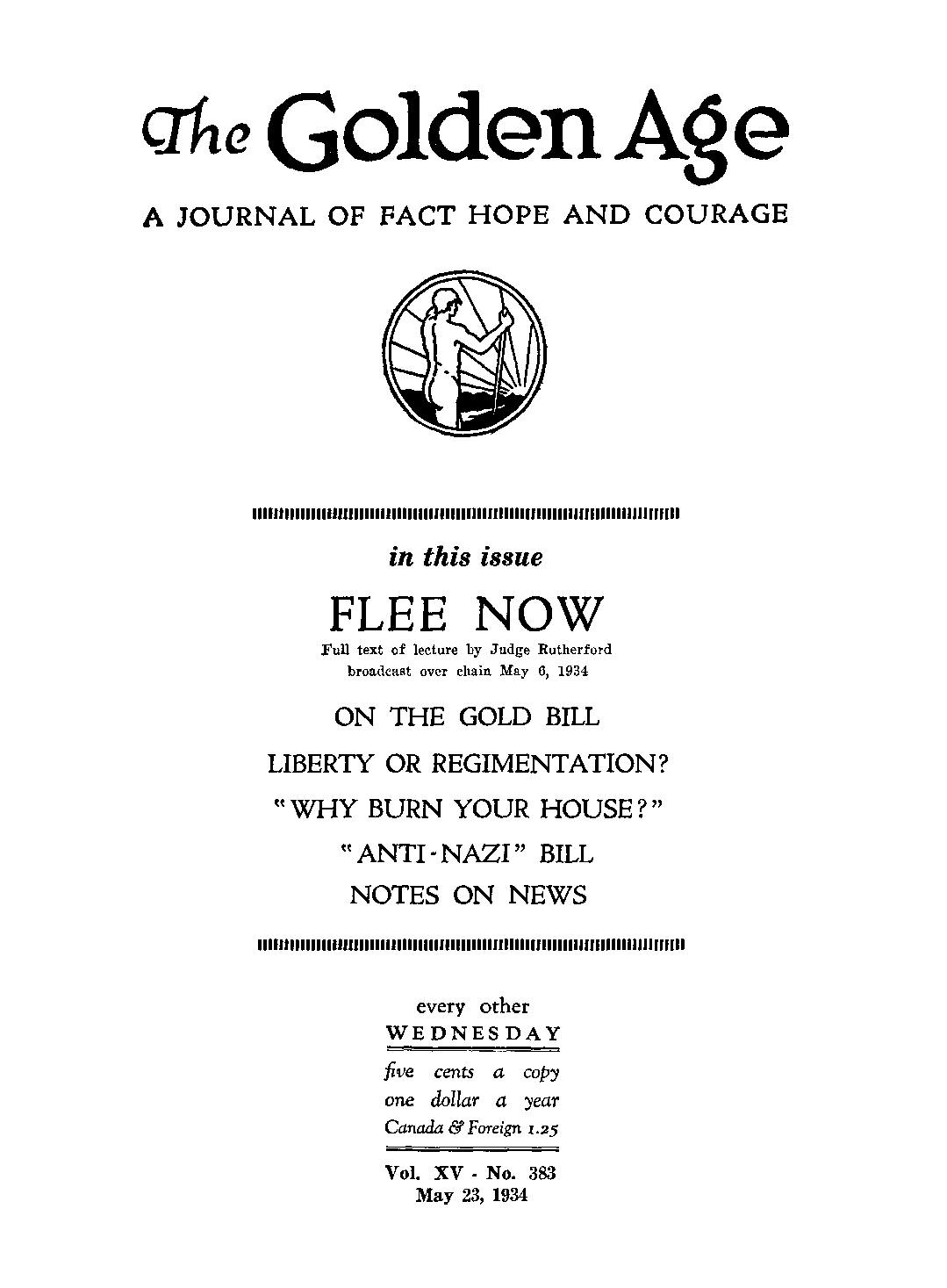 The Golden Age

A JOURNAL OF FACT HOPE AND COURAGE

in this issue

FLEE NOW

Full text of lecture by Judge Rutherford broadcast over chain May 6, 1934

ON THE GOLD BILL

LIBERTY OR REGIMENTATION?

"WHY BURN YOUR HOUSE?"

"ANTI-NAZI" BILL

NOTES ON NEWS

every other
WEDNESDAY

five cents a copy
one dollar a year
Canada & Foreign 1.25

Vol. XV - No. 383
May 23, 1934